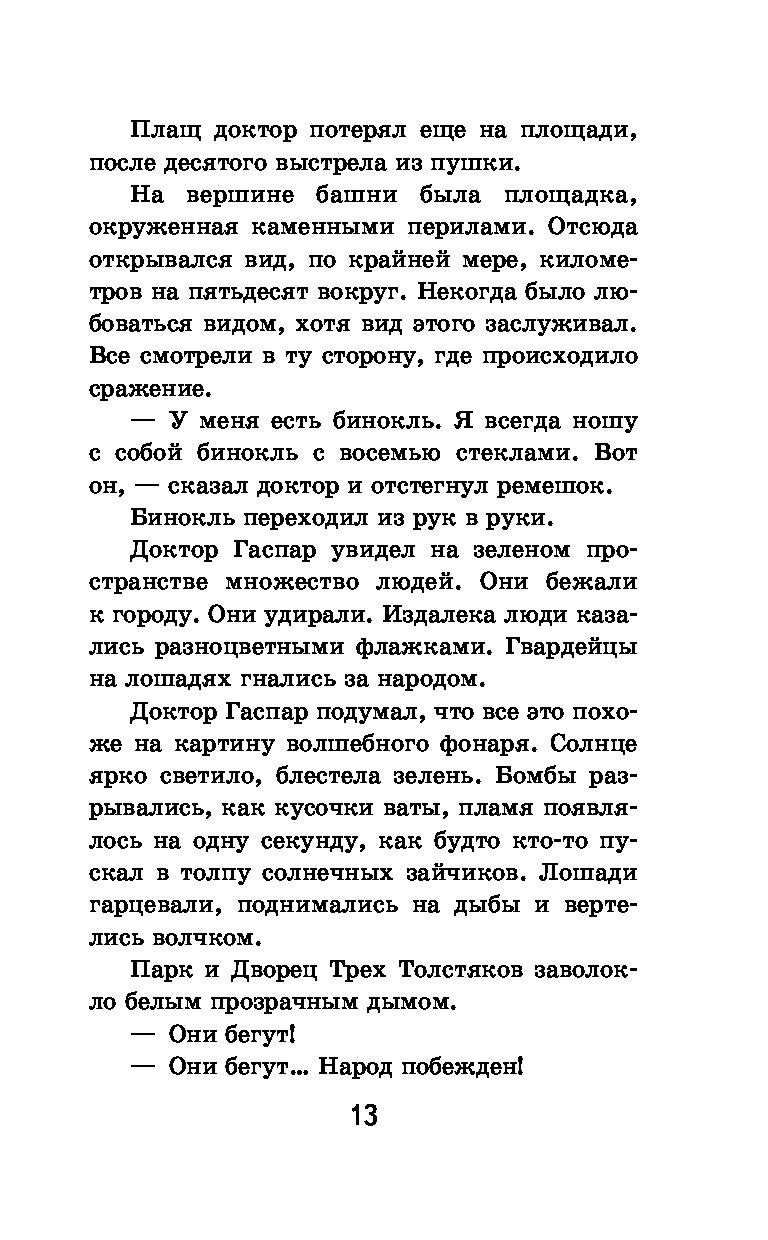 Плащ доктор потерял еще на площади, после десятого выстрела из пушки.

На вершине башни была площадка, окруженная каменными перилами. Отсюда открывался вид, по крайней мере, километров на пятьдесят вокруг. Некогда было любоваться видом, хотя вид этого заслуживал. Все смотрели в ту сторону, где происходило сражение.

— У меня есть бинокль. Я всегда ношу с собой бинокль с восемью стеклами. Вот он, — сказал доктор и отстегнул ремешок.

Бинокль переходил из рук в руки.

Доктор Гаспар увидел на зеленом пространстве множество людей. Они бежали к городу. Они удирали. Издалека люди казались разноцветными флажками. Гвардейцы на лошадях гнались за народом.

Доктор Гаспар подумал, что все это похоже на картину волшебного фонаря. Солнце ярко светило, блестела зелень. Бомбы разрывались, как кусочки ваты, пламя появлялось на одну секунду, как будто кто-то пускал в толпу солнечных зайчиков. Лошади гарцевали, поднимались на дыбы и вертелись волчком.

Парк и Дворец Трех Толстяков заволокло белым прозрачным дымом.

— Они бегут!

— Они бегут... Народ побежден!

13